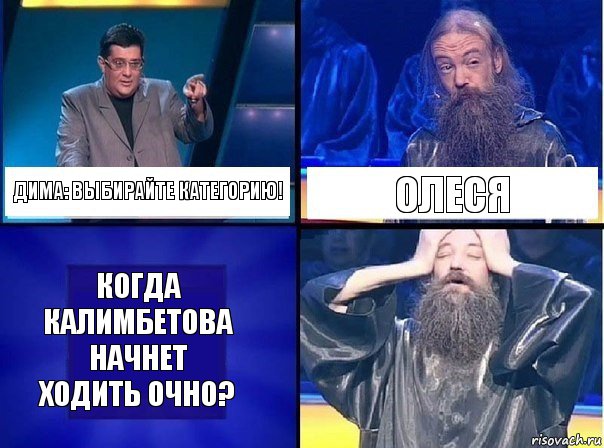 ДИМА: ВЫБИРАЙТЕ КАТЕГОРИЮ!

ОЛЕСЯ

КОГДА КАЛИМБЕТОВА НАЧНЕТ ХОДИТЬ ОЧНО?

risovach.ru